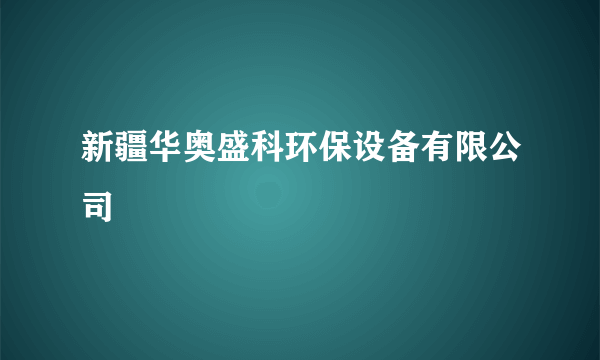 新疆华奥盛科环保设备有限公司